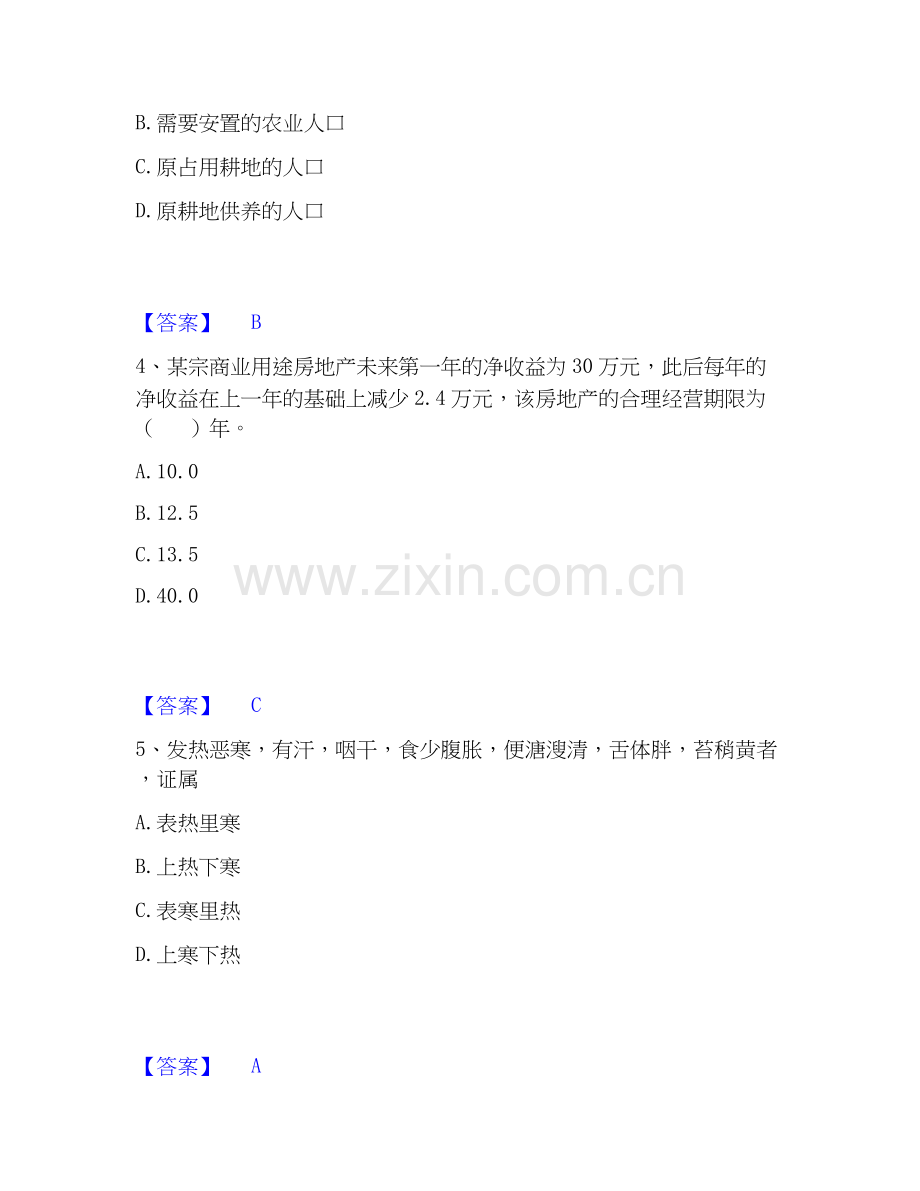 B.需要安置的农业人口

C.原占用耕地的人口

D.原耕地供养的人口

【答案】 B

4、某宗商业用途房地产未来第一年的净收益为30万元，此后每年的净收益在上一年的基础上减少2.4万元，该房地产的合理经营期限为（ ）年。

A.10.0

B.12.5

C.13.5

D.40.0

【答案】 C

5、发热恶寒，有汗，咽干，食少腹胀，便溏溲清，舌体胖，苔稍黄者，证属

A.表热里寒

B.上热下寒

C.表寒里热

D.上寒下热

【答案】 A

www.zixin.com.cn